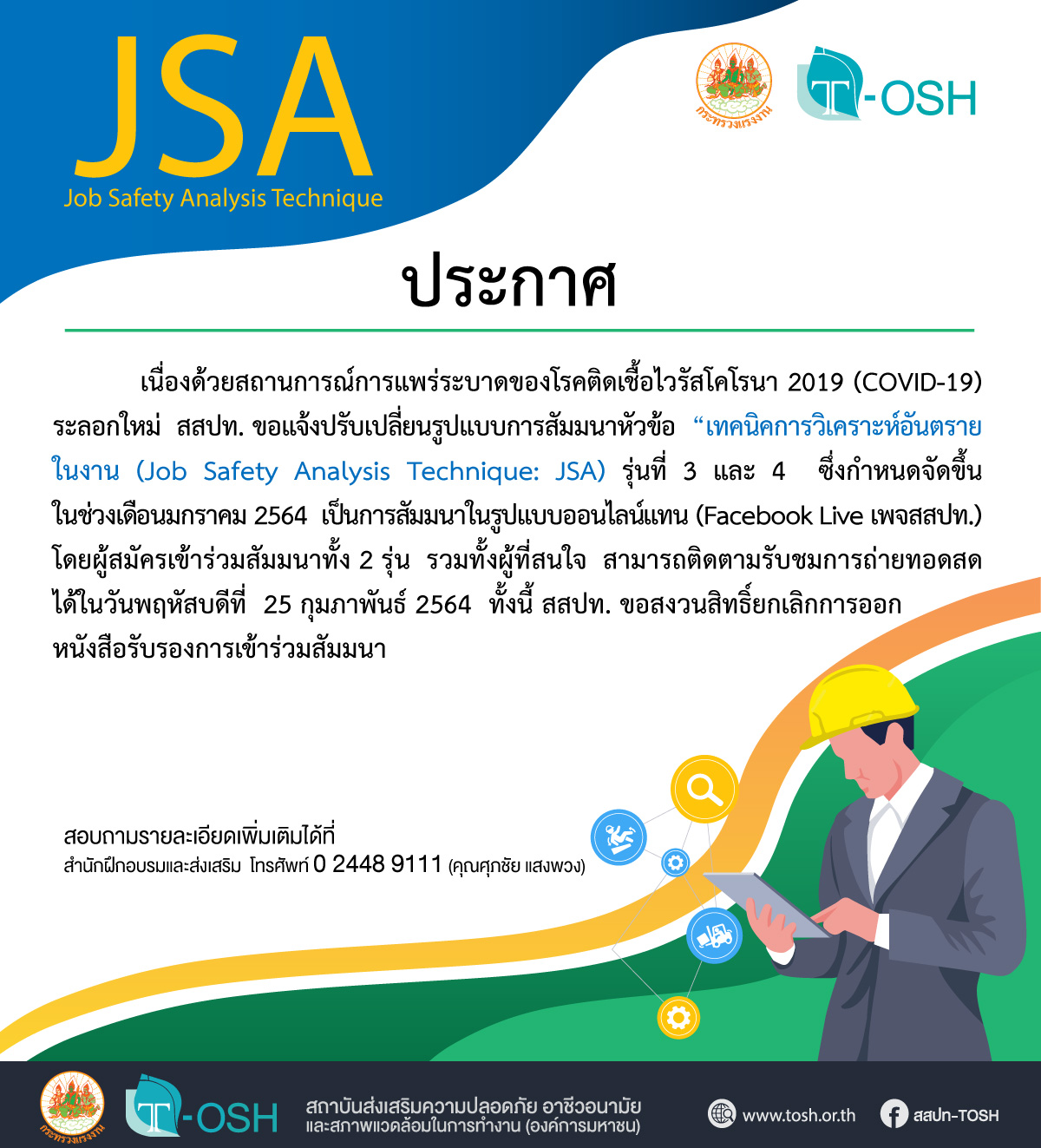 JSA
Job Safety Analysis Technique

กระทรวงแรงงาน

T-OSH

ประกาศ

เนื่องด้วยสถานการณ์การแพร่ระบาดของโรคติดเชื้อไวรัสโคโรนา 2019 (COVID-19) ระลอกใหม่ สสปท. ขอแจ้งปรับเปลี่ยนรูปแบบการสัมมนาหัวข้อ “เทคนิคการวิเคราะห์อันตรายในงาน (Job Safety Analysis Technique: JSA) รุ่นที่ 3 และ 4 ซึ่งกำหนดจัดขึ้นในช่วงเดือนมกราคม 2564 เป็นการสัมมนาในรูปแบบออนไลน์แทน (Facebook Live เพจสสปท.) โดยผู้สมัครเข้าร่วมสัมมนาทั้ง 2 รุ่น รวมทั้งผู้ที่สนใจ สามารถติดตามรับชมการถ่ายทอดสดได้ในวันพฤหัสบดีที่ 25 กุมภาพันธ์ 2564 ทั้งนี้ สสปท. ขอสงวนสิทธิ์ยกเลิกการออกหนังสือรับรองการเข้าร่วมสัมมนา

สอบถามรายละเอียดเพิ่มเติมได้ที่
สำนักฝึกอบรมและส่งเสริม โทรศัพท์ 0 2448 9111 (คุณศุภชัย แสงพวง)

กระทรวงแรงงาน
T-OSH
สถาบันส่งเสริมความปลอดภัย อาชีวอนามัย
และสภาพแวดล้อมในการทำงาน (องค์การมหาชน)
www.tosh.or.th
สสปท-TOSH